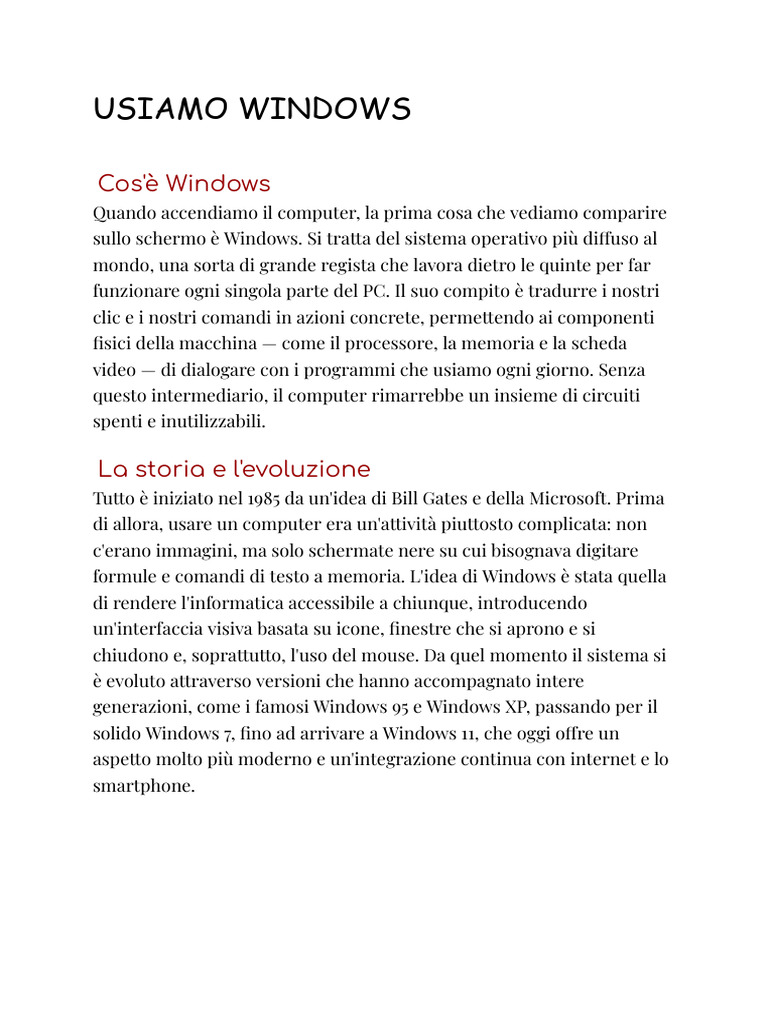 USIAMO WINDOWS

Cos'è Windows

Quando accendiamo il computer, la prima cosa che vediamo comparire sullo schermo è Windows. Si tratta del sistema operativo più diffuso al mondo, una sorta di grande regista che lavora dietro le quinte per far funzionare ogni singola parte del PC. Il suo compito è tradurre i nostri clic e i nostri comandi in azioni concrete, permettendo ai componenti fisici della macchina — come il processore, la memoria e la scheda video — di dialogare con i programmi che usiamo ogni giorno. Senza questo intermediario, il computer rimarrebbe un insieme di circuiti spenti e inutilizzabili.

La storia e l'evoluzione

Tutto è iniziato nel 1985 da un'idea di Bill Gates e della Microsoft. Prima di allora, usare un computer era un'attività piuttosto complicata: non c'erano immagini, ma solo schermate nere su cui bisognava digitare formule e comandi di testo a memoria. L'idea di Windows è stata quella di rendere l'informatica accessibile a chiunque, introducendo un'interfaccia visiva basata su icone, finestre che si aprono e si chiudono e, soprattutto, l'uso del mouse. Da quel momento il sistema si è evoluto attraverso versioni che hanno accompagnato intere generazioni, come i famosi Windows 95 e Windows XP, passando per il solido Windows 7, fino ad arrivare a Windows 11, che oggi offre un aspetto molto più moderno e un'integrazione continua con internet e lo smartphone.